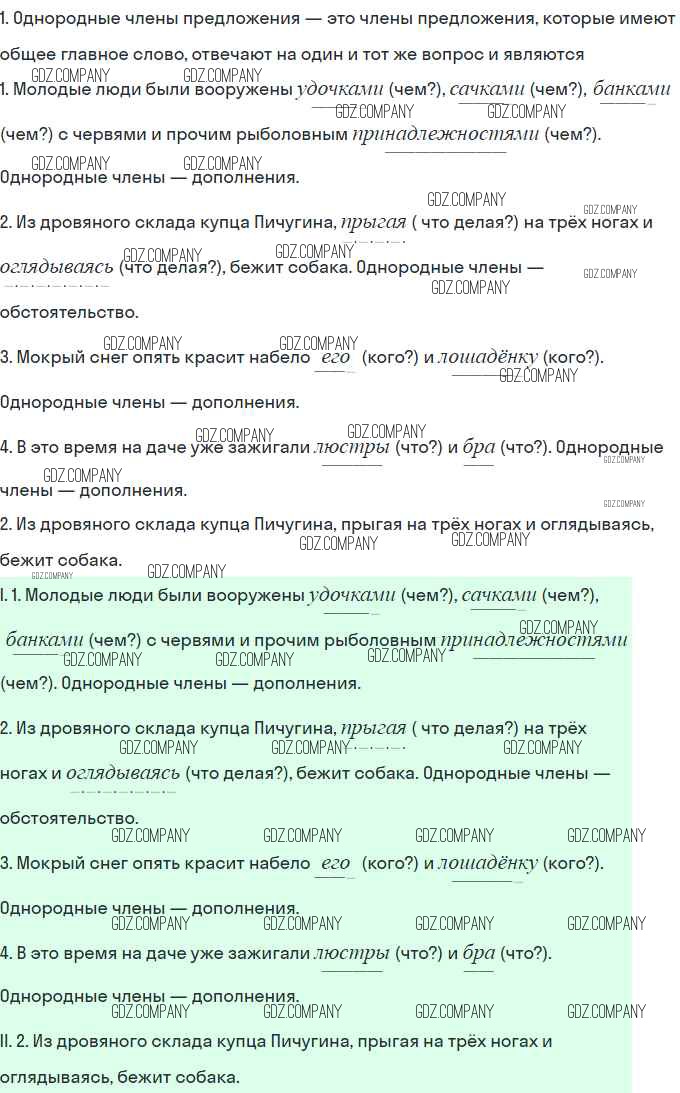 1. Однородные члены предложения — это члены предложения, которые имеют общее главное слово, отвечают на один и тот же вопрос и являются
GDZ.COMPANY GDZ.COMPANY
1. Молодые люди были вооружены удочками (чем?), сачками (чем?), банками (чем?) с червями и прочим рыболовным принадлежностями (чем?).
GDZ.COMPANY GDZ.COMPANY GDZ.COMPANY GDZ.COMPANY
Однородные члены — дополнения.

GDZ.COMPANY GDZ.COMPANY
2. Из дровяного склада купца Пичугина, прыгая ( что делая?) на трёх ногах и оглядываясь (что делая?), бежит собака. Однородные члены — обстоятельство.
GDZ.COMPANY GDZ.COMPANY GDZ.COMPANY GDZ.COMPANY

GDZ.COMPANY GDZ.COMPANY
3. Мокрый снег опять красит набело его (кого?) и лошадёнку (кого?).
GDZ.COMPANY
Однородные члены — дополнения.

GDZ.COMPANY GDZ.COMPANY
4. В это время на даче уже зажигали люстры (что?) и бра (что?). Однородные члены — дополнения.
GDZ.COMPANY GDZ.COMPANY GDZ.COMPANY

2. Из дровяного склада купца Пичугина, прыгая на трёх ногах и оглядываясь, бежит собака.
GDZ.COMPANY GDZ.COMPANY GDZ.COMPANY GDZ.COMPANY

I. 1. Молодые люди были вооружены удочками (чем?), сачками (чем?), банками (чем?) с червями и прочим рыболовным принадлежностями (чем?). Однородные члены — дополнения.
GDZ.COMPANY GDZ.COMPANY GDZ.COMPANY GDZ.COMPANY

2. Из дровяного склада купца Пичугина, прыгая ( что делая?) на трёх ногах и оглядываясь (что делая?), бежит собака. Однородные члены — обстоятельство.
GDZ.COMPANY GDZ.COMPANY GDZ.COMPANY GDZ.COMPANY GDZ.COMPANY GDZ.COMPANY GDZ.COMPANY

3. Мокрый снег опять красит набело его (кого?) и лошадёнку (кого?).

Однородные члены — дополнения.
GDZ.COMPANY GDZ.COMPANY GDZ.COMPANY GDZ.COMPANY

4. В это время на даче уже зажигали люстры (что?) и бра (что?).

Однородные члены — дополнения.
GDZ.COMPANY GDZ.COMPANY GDZ.COMPANY GDZ.COMPANY

II. 2. Из дровяного склада купца Пичугина, прыгая на трёх ногах и оглядываясь, бежит собака.